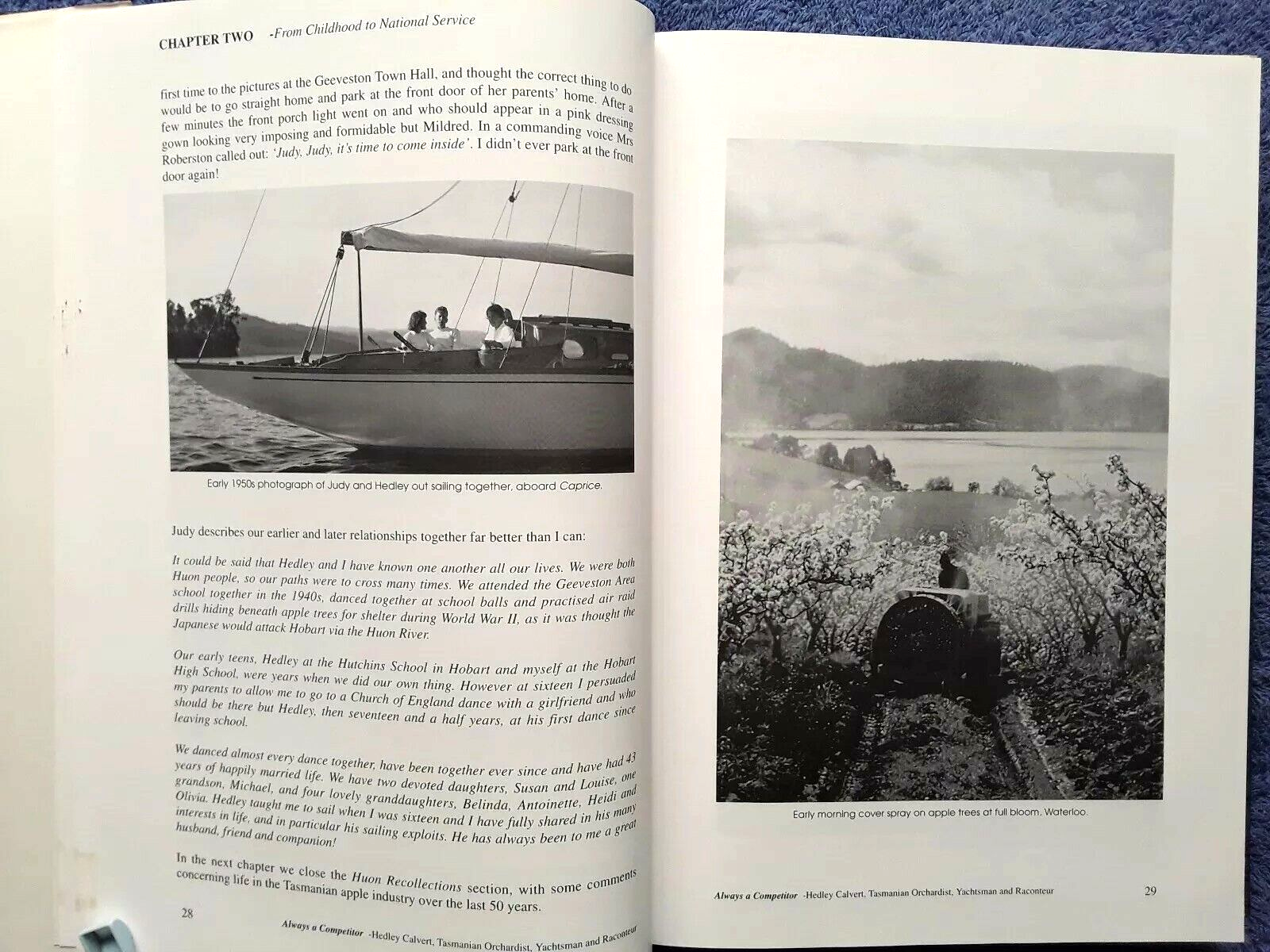 CHAPTER TWO -From Childhood to National Service

first time to the pictures at the Geeveston Town Hall, and thought the correct thing to do would be to go straight home and park at the front door of her parents' home. After a few minutes the front porch light went on and who should appear in a pink dressing gown looking very imposing and formidable but Mildred. In a commanding voice Mrs Roberston called out: 'Judy, Judy, it's time to come inside'. I didn't ever park at the front door again!

Early 1950s photograph of Judy and Hedley out sailing together, aboard Caprice.

Judy describes our earlier and later relationships together far better than I can:

It could be said that Hedley and I have known one another all our lives. We were both Huon people, so our paths were to cross many times. We attended the Geeveston Area school together in the 1940s, danced together at school balls and practised air raid drills hiding beneath apple trees for shelter during World War II, as it was thought the Japanese would attack Hobart via the Huon River.

Our early teens, Hedley at the Hutchins School in Hobart and myself at the Hobart High School, were years when we did our own thing. However at sixteen I persuaded my parents to allow me to go to a Church of England dance with a girlfriend and who should be there but Hedley, then seventeen and a half years, at his first dance since leaving school.

We danced almost every dance together, have been together ever since and have had 43 years of happily married life. We have two devoted daughters, Susan and Louise, one grandson, Michael, and four lovely granddaughters, Belinda, Antoinette, Heidi and Olivia. Hedley taught me to sail when I was sixteen and I have fully shared in his many interests in life, and in particular his sailing exploits. He has always been to me a great husband, friend and companion!

In the next chapter we close the Huon Recollections section, with some comments concerning life in the Tasmanian apple industry over the last 50 years.

28

Always a Competitor -Hedley Calvert, Tasmanian Orchardist, Yachtsman and Raconteur

Early morning cover spray on apple trees at full bloom, Waterloo.

Always a Competitor -Hedley Calvert, Tasmanian Orchardist, Yachtsman and Raconteur 29